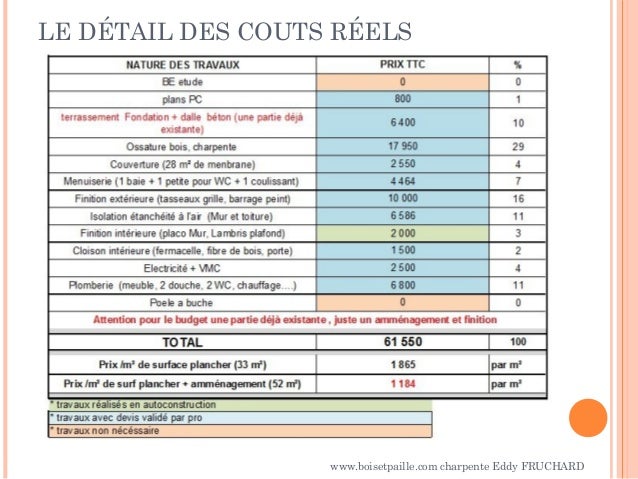 LE DÉTAIL DES COUTS RÉELS

| NATURE DES TRAVAUX | PRIX TTC | % |
|---|---|---|
| BE etude | 0 | 0 |
| plans PC | 800 | 1 |
| terrassement Fondation + dalle béton (une partie déjà existante) | 6 400 | 10 |
| Ossature bois, charpente | 17 950 | 29 |
| Couverture (28 m² de menbrane) | 2 550 | 4 |
| Menuiserie (1 baie + 1 petite pour WC + 1 coulissant) | 4 464 | 7 |
| Finition extérieure (tasseaux grille, barrage peint) | 10 000 | 16 |
| Isolation étanchéité à l'air (Mur et toiture) | 6 586 | 11 |
| Finition intérieure (placo Mur, Lambris plafond) | 2 000 | 3 |
| Cloison intérieure (fermacelle, fibre de bois, porte) | 1 500 | 2 |
| Electricité + VMC | 2 500 | 4 |
| Plomberie (meuble, 2 douche, 2 WC, chauffage....) | 6 800 | 11 |
| Poele a buche | 0 | 0 |
| Attention pour le budget une partie déjà existante , juste un amménagement et finition | | |
| TOTAL | 61 550 | 100 |
| Prix /m² de surface plancher (33 m²) | 1 865 | par m² |
| Prix /m² de surf plancher + amménagement (52 m²) | 1 184 | par m² |

* travaux réalisés en autoconstruction
* travaux avec devis validé par pro
* travaux non nécéssaire

www.boisetpaille.com charpente Eddy FRUCHARD